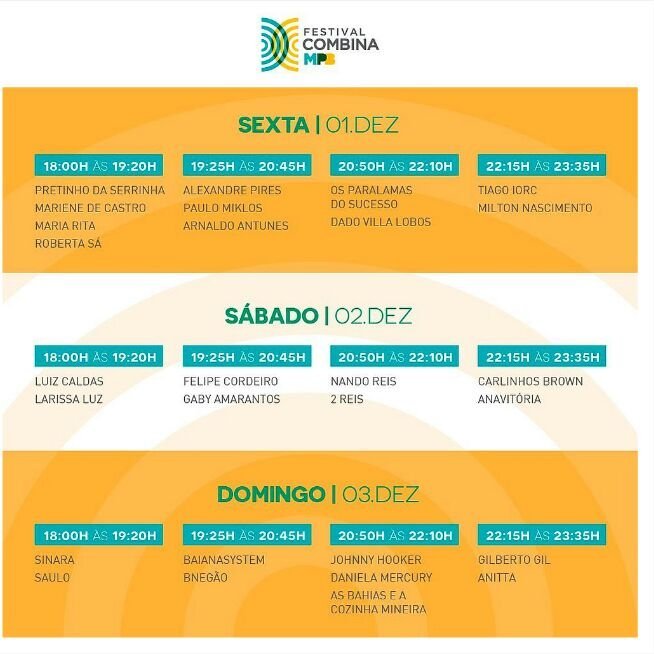 FESTIVAL COMBINA MPB

SEXTA | 01.DEZ

18:00H ÀS 19:20H
PRETINHO DA SERRINHA
MARIENE DE CASTRO
MARIA RITA
ROBERTA SÁ

19:25H ÀS 20:45H
ALEXANDRE PIRES
PAULO MIKLOS
ARNALDO ANTUNES

20:50H ÀS 22:10H
OS PARALAMAS DO SUCESSO
DADO VILLA LOBOS

22:15H ÀS 23:35H
TIAGO IORC
MILTON NASCIMENTO

SÁBADO | 02.DEZ

18:00H ÀS 19:20H
LUIZ CALDAS
LARISSA LUZ

19:25H ÀS 20:45H
FELIPE CORDEIRO
GABY AMARANTOS

20:50H ÀS 22:10H
NANDO REIS
2 REIS

22:15H ÀS 23:35H
CARLINHOS BROWN
ANAVITÓRIA

DOMINGO | 03.DEZ

18:00H ÀS 19:20H
SINARA
SAULO

19:25H ÀS 20:45H
BAIANASYSTEM
BNEGÃO

20:50H ÀS 22:10H
JOHNNY HOOKER
DANIELA MERCURY
AS BAHIAS E A COZINHA MINEIRA

22:15H ÀS 23:35H
GILBERTO GIL
ANITTA